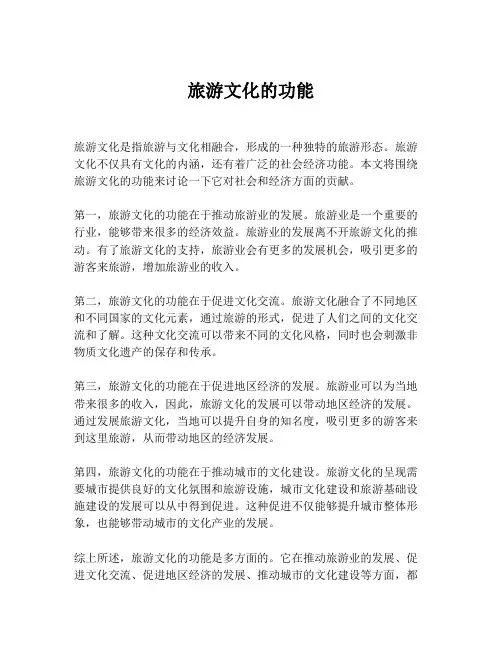 旅游文化的功能

旅游文化是指旅游与文化相融合，形成的一种独特的旅游形态。旅游文化不仅具有文化的内涵，还有着广泛的社会经济功能。本文将围绕旅游文化的功能来讨论一下它对社会和经济方面的贡献。

第一，旅游文化的功能在于推动旅游业的发展。旅游业是一个重要的行业，能够带来很多的经济效益。旅游业的发展离不开旅游文化的推动。有了旅游文化的支持，旅游业会有更多的发展机会，吸引更多的游客来旅游，增加旅游业的收入。

第二，旅游文化的功能在于促进文化交流。旅游文化融合了不同地区和不同国家的文化元素，通过旅游的形式，促进了人们之间的文化交流和了解。这种文化交流可以带来不同的文化风格，同时也会刺激非物质文化遗产的保存和传承。

第三，旅游文化的功能在于促进地区经济的发展。旅游业可以为当地带来很多的收入，因此，旅游文化的发展可以带动地区经济的发展。通过发展旅游文化，当地可以提升自身的知名度，吸引更多的游客来到这里旅游，从而带动地区的经济发展。

第四，旅游文化的功能在于推动城市的文化建设。旅游文化的呈现需要城市提供良好的文化氛围和旅游设施，城市文化建设和旅游基础设施建设的发展可以从中得到促进。这种促进不仅能够提升城市整体形象，也能够带动城市的文化产业的发展。

综上所述，旅游文化的功能是多方面的。它在推动旅游业的发展、促进文化交流、促进地区经济的发展、推动城市的文化建设等方面，都